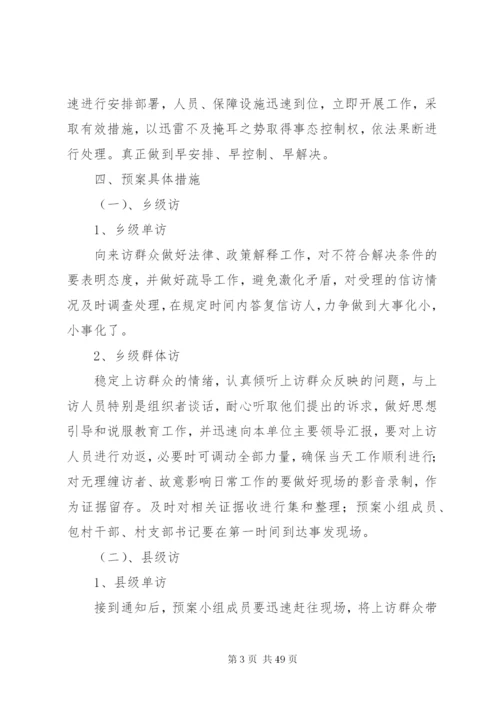 速进行安排部署，人员、保障设施迅速到位，立即开展工作，采取有效措施，以迅雷不及掩耳之势取得事态控制权，依法果断进行处理。真正做到早安排、早控制、早解决。

四、预案具体措施

（一）、乡级访

1、乡级单访

向来访群众做好法律、政策解释工作，对不符合解决条件的要表明态度，并做好疏导工作，避免激化矛盾，对受理的信访情况及时调查处理，在规定时间内答复信访人，力争做到大事化小，小事化了。

2、乡级群体访

稳定上访群众的情绪，认真倾听上访群众反映的问题，与上访人员特别是组织者谈话，耐心听取他们提出的诉求，做好思想引导和说服教育工作，并迅速向本单位主要领导汇报，要对上访人员进行劝返，必要时可调动全部力量，确保当天工作顺利进行；对无理缠访者、故意影响日常工作的要做好现场的影音录制，作为证据留存。及时对相关证据收进行集和整理；预案小组成员、包村干部、村支部书记要在第一时间到达事发现场。

（二）、县级访

1、县级单访

接到通知后，预案小组成员要迅速赶往现场，将上访群众带

第 3 页 共 49 页